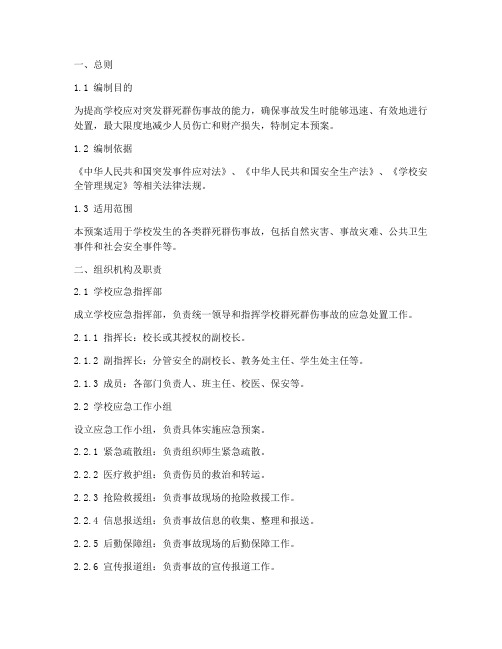 一、总则

1.1 编制目的

为提高学校应对突发群死群伤事故的能力，确保事故发生时能够迅速、有效地进行处置，最大限度地减少人员伤亡和财产损失，特制定本预案。

1.2 编制依据

《中华人民共和国突发事件应对法》、《中华人民共和国安全生产法》、《学校安全管理规定》等相关法律法规。

1.3 适用范围

本预案适用于学校发生的各类群死群伤事故，包括自然灾害、事故灾难、公共卫生事件和社会安全事件等。

二、组织机构及职责

2.1 学校应急指挥部

成立学校应急指挥部，负责统一领导和指挥学校群死群伤事故的应急处置工作。

2.1.1 指挥长：校长或其授权的副校长。

2.1.2 副指挥长：分管安全的副校长、教务处主任、学生处主任等。

2.1.3 成员：各部门负责人、班主任、校医、保安等。

2.2 学校应急工作小组

设立应急工作小组，负责具体实施应急预案。

2.2.1 紧急疏散组：负责组织师生紧急疏散。

2.2.2 医疗救护组：负责伤员的救治和转运。

2.2.3 抢险救援组：负责事故现场的抢险救援工作。

2.2.4 信息报送组：负责事故信息的收集、整理和报送。

2.2.5 后勤保障组：负责事故现场的后勤保障工作。

2.2.6 宣传报道组：负责事故的宣传报道工作。